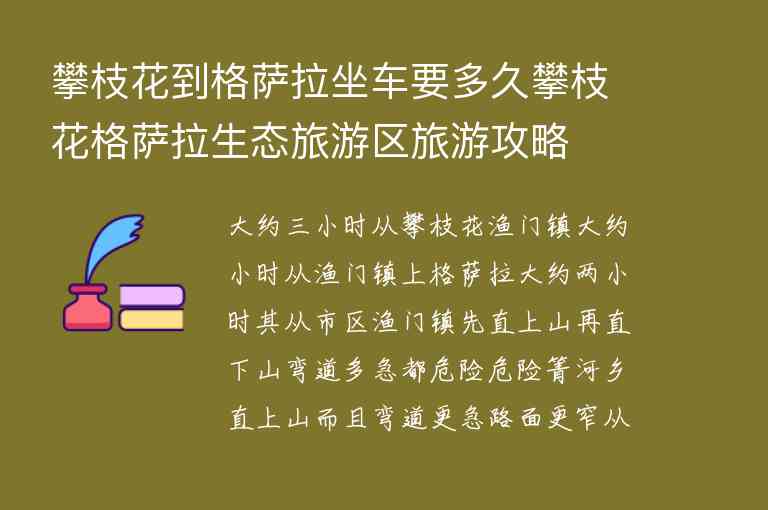 攀枝花到格萨拉坐车要多久攀枝花格萨拉生态旅游区旅游攻略

大约三小时从攀枝花渔门镇大约小时从渔门镇上格萨拉大约两小时其从市区渔门镇先直上山再直下山弯道多急都危险危险箐河乡直上山而且弯道更急路面更窄从